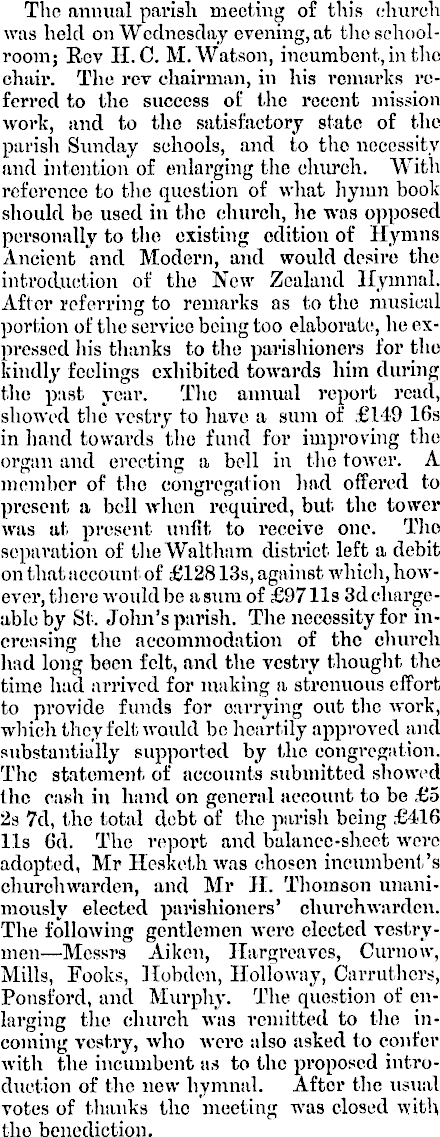 The annual parish meeting of this church was held on Wednesday evening, at the schoolroom; Rev H. C. M. Watson, incumbent, in the chair. The rev chairman, in his remarks referred to the success of the recent mission work, and to the satisfactory state of the parish Sunday schools, and to the necessity and intention of enlarging the church. With reference to the question of what hymn book should be used in the church, he was opposed personally to the existing edition of Hymns Ancient and Modern, and would desire the introduction of the New Zealand Hymnal. After referring to remarks as to the musical portion of the service being too elaborate, he expressed his thanks to the parishioners for the kindly feelings exhibited towards him during the past year. The annual report read, showed the vestry to have a sum of £149 16s in hand towards the fund for improving the organ and erecting a bell in the tower. A member of the congregation had offered to present a bell when required, but the tower was at present unfit to receive one. The separation of the Waltham district left a debit on that account of £128 13s, against which, however, there would be a sum of £97 11s 3d chargeable by St. John's parish. The necessity for increasing the accommodation of the church had long been felt, and the vestry thought the time had arrived for making a strenuous effort to provide funds for carrying out the work, which they felt would be heartily approved and substantially supported by the congregation. The statement of accounts submitted showed the cash in hand on general account to be £5 2s 7d, the total debt of the parish being £416 11s 6d. The report and balance-sheet were adopted, Mr Hesketh was chosen incumbent's churchwarden, and Mr H. Thomson unanimously elected parishioners' churchwarden. The following gentlemen were elected vestrymen—Messrs Aiken, Hargreaves, Curnow, Mills, Fooks, Hobden, Holloway, Carruthers, Ponsford, and Murphy. The question of enlarging the church was remitted to the incoming vestry, who were also asked to confer with the incumbent as to the proposed introduction of the new hymnal. After the usual votes of thanks the meeting was closed with the benediction.